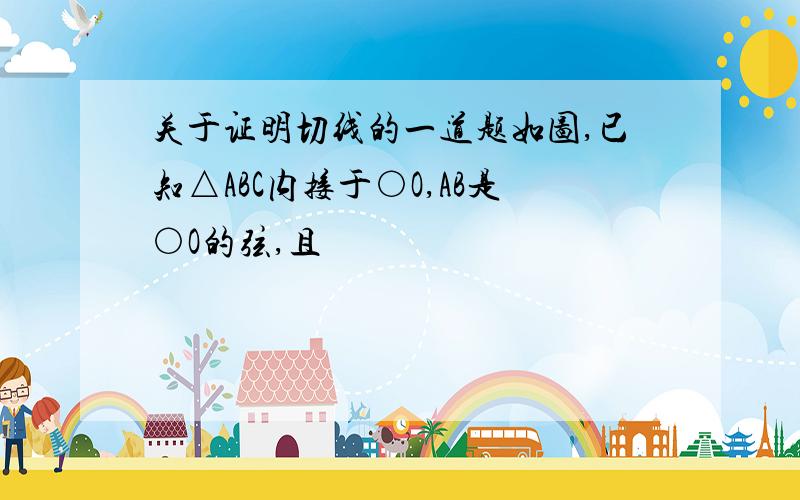 关于证明切线的一道题如图,已知△ABC内接于○O,AB是○O的弦,且